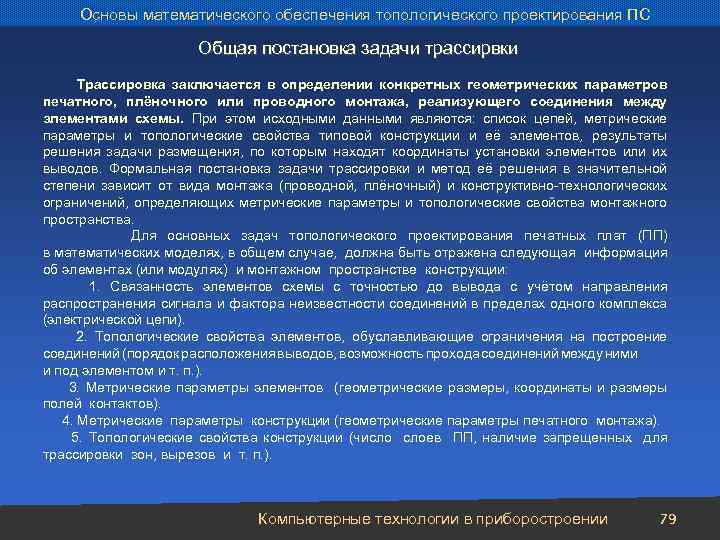 Основы математического обеспечения топологического проектирования ПС

Общая постановка задачи трассирвки

Трассировка заключается в определении конкретных геометрических параметров печатного, плёночного или проводного монтажа, реализующего соединения между элементами схемы. При этом исходными данными являются: список цепей, метрические параметры и топологические свойства типовой конструкции и её элементов, результаты решения задачи размещения, по которым находят координаты установки элементов или их выводов. Формальная постановка задачи трассировки и метод её решения в значительной степени зависит от вида монтажа (проводной, плёночный) и конструктивно-технологических ограничений, определяющих метрические параметры и топологические свойства монтажного пространства.

Для основных задач топологического проектирования печатных плат (ПП) в математических моделях, в общем случае, должна быть отражена следующая информация об элементах (или модулях) и монтажном пространстве конструкции:

1. Связанность элементов схемы с точностью до вывода с учётом направления распространения сигнала и фактора неизвестности соединений в пределах одного комплекса (электрической цепи).

2. Топологические свойства элементов, обуславливающие ограничения на построение соединений (порядок расположения выводов, возможность прохода соединений между ними и под элементом и т. п.).

3. Метрические параметры элементов (геометрические размеры, координаты и размеры полей контактов).

4. Метрические параметры конструкции (геометрические параметры печатного монтажа).

5. Топологические свойства конструкции (число слоев ПП, наличие запрещенных для трассировки зон, вырезов и т. п.).

Компьютерные технологии в приборостроении 79